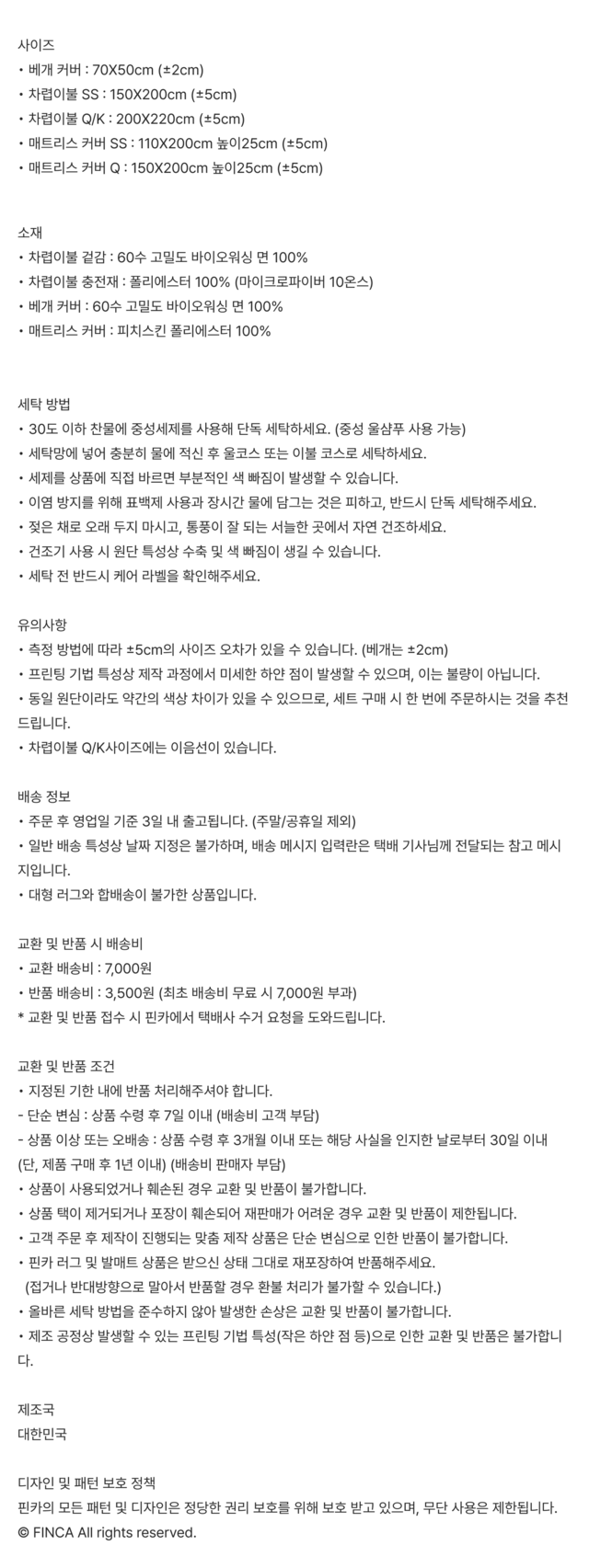 사이즈
• 베개 커버 : 70X50cm (±2cm)
• 차렵이불 SS : 150X200cm (±5cm)
• 차렵이불 Q/K : 200X220cm (±5cm)
• 매트리스 커버 SS : 110X200cm 높이25cm (±5cm)
• 매트리스 커버 Q : 150X200cm 높이25cm (±5cm)

소재
• 차렵이불 겉감 : 60수 고밀도 바이오워싱 면 100%
• 차렵이불 충전재 : 폴리에스터 100% (마이크로파이버 10온스)
• 베개 커버 : 60수 고밀도 바이오워싱 면 100%
• 매트리스 커버 : 피치스킨 폴리에스터 100%

세탁 방법
• 30도 이하 찬물에 중성세제를 사용해 단독 세탁하세요. (중성 울샴푸 사용 가능)
• 세탁망에 넣어 충분히 물에 적신 후 울코스 또는 이불 코스로 세탁하세요.
• 세제를 상품에 직접 바르면 부분적인 색 빠짐이 발생할 수 있습니다.
• 이염 방지를 위해 표백제 사용과 장시간 물에 담그는 것은 피하고, 반드시 단독 세탁해주세요.
• 젖은 채로 오래 두지 마시고, 통풍이 잘 되는 서늘한 곳에서 자연 건조하세요.
• 건조기 사용 시 원단 특성상 수축 및 색 빠짐이 생길 수 있습니다.
• 세탁 전 반드시 케어 라벨을 확인해주세요.

유의사항
• 측정 방법에 따라 ±5cm의 사이즈 오차가 있을 수 있습니다. (베개는 ±2cm)
• 프린팅 기법 특성상 제작 과정에서 미세한 하얀 점이 발생할 수 있으며, 이는 불량이 아닙니다.
• 동일 원단이라도 약간의 색상 차이가 있을 수 있으므로, 세트 구매 시 한 번에 주문하시는 것을 추천드립니다.
• 차렵이불 Q/K사이즈에는 이음선이 있습니다.

배송 정보
• 주문 후 영업일 기준 3일 내 출고됩니다. (주말/공휴일 제외)
• 일반 배송 특성상 날짜 지정은 불가하며, 배송 메시지 입력란은 택배 기사님께 전달되는 참고 메시지입니다.
• 대형 러그와 합배송이 불가한 상품입니다.

교환 및 반품 시 배송비
• 교환 배송비 : 7,000원
• 반품 배송비 : 3,500원 (최초 배송비 무료 시 7,000원 부과)
* 교환 및 반품 접수 시 핀카에서 택배사 수거 요청을 도와드립니다.

교환 및 반품 조건
• 지정된 기한 내에 반품 처리해주셔야 합니다.
- 단순 변심 : 상품 수령 후 7일 이내 (배송비 고객 부담)
- 상품 이상 또는 오배송 : 상품 수령 후 3개월 이내 또는 해당 사실을 인지한 날로부터 30일 이내 (단, 제품 구매 후 1년 이내) (배송비 판매자 부담)
• 상품이 사용되었거나 훼손된 경우 교환 및 반품이 불가합니다.
• 상품 택이 제거되거나 포장이 훼손되어 재판매가 어려운 경우 교환 및 반품이 제한됩니다.
• 고객 주문 후 제작이 진행되는 맞춤 제작 상품은 단순 변심으로 인한 반품이 불가합니다.
• 핀카 러그 및 발매트 상품은 받으신 상태 그대로 재포장하여 반품해주세요.
(접거나 반대방향으로 말아서 반품할 경우 환불 처리가 불가할 수 있습니다.)
• 올바른 세탁 방법을 준수하지 않아 발생한 손상은 교환 및 반품이 불가합니다.
• 제조 공정상 발생할 수 있는 프린팅 기법 특성(작은 하얀 점 등)으로 인한 교환 및 반품은 불가합니다.

제조국
대한민국

디자인 및 패턴 보호 정책
핀카의 모든 패턴 및 디자인은 정당한 권리 보호를 위해 보호 받고 있으며, 무단 사용은 제한됩니다.
© FINCA All rights reserved.